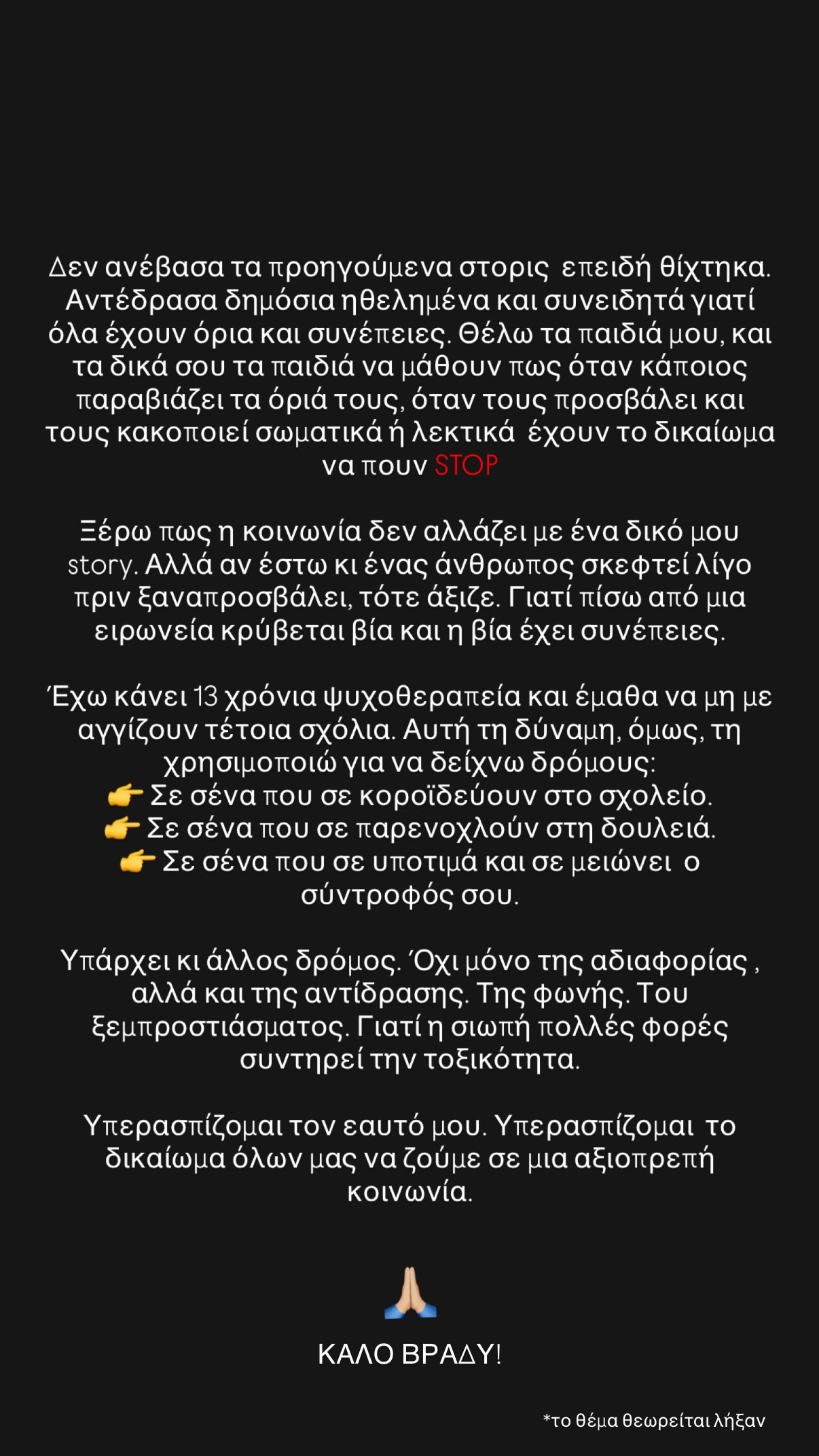 Δεν ανέβασα τα προηγούμενα στορις επειδή θίχτηκα. Αντέδρασα δημόσια ηθελημένα και συνειδητά γιατί όλα έχουν όρια και συνέπειες. Θέλω τα παιδιά μου, και τα δικά σου τα παιδιά να μάθουν πως όταν κάποιος παραβιάζει τα όριά τους, όταν τους προσβάλει και τους κακοποιεί σωματικά ή λεκτικά έχουν το δικαίωμα να πουν STOP

Ξέρω πως η κοινωνία δεν αλλάζει με ένα δικό μου story. Αλλά αν έστω κι ένας άνθρωπος σκεφτεί λίγο πριν ξαναπροσβάλει, τότε άξιζε. Γιατί πίσω από μια ειρωνεία κρύβεται βία και η βία έχει συνέπειες.

Έχω κάνει 13 χρόνια ψυχοθεραπεία και έμαθα να μη με αγγίζουν τέτοια σχόλια. Αυτή τη δύναμη, όμως, τη χρησιμοποιώ για να δείχνω δρόμους:
👉 Σε σένα που σε κοροϊδεύουν στο σχολείο.
👉 Σε σένα που σε παρενοχλούν στη δουλειά.
👉 Σε σένα που σε υποτιμά και σε μειώνει ο σύντροφός σου.

Υπάρχει κι άλλος δρόμος. Όχι μόνο της αδιαφορίας , αλλά και της αντίδρασης. Της φωνής. Του ξεμπροστιάσματος. Γιατί η σιωπή πολλές φορές συντηρεί την τοξικότητα.

Υπερασπίζομαι τον εαυτό μου. Υπερασπίζομαι το δικαίωμα όλων μας να ζούμε σε μια αξιοπρεπή κοινωνία.

🙏

ΚΑΛΟ ΒΡΑΔΥ!

*το θέμα θεωρείται λήξαν